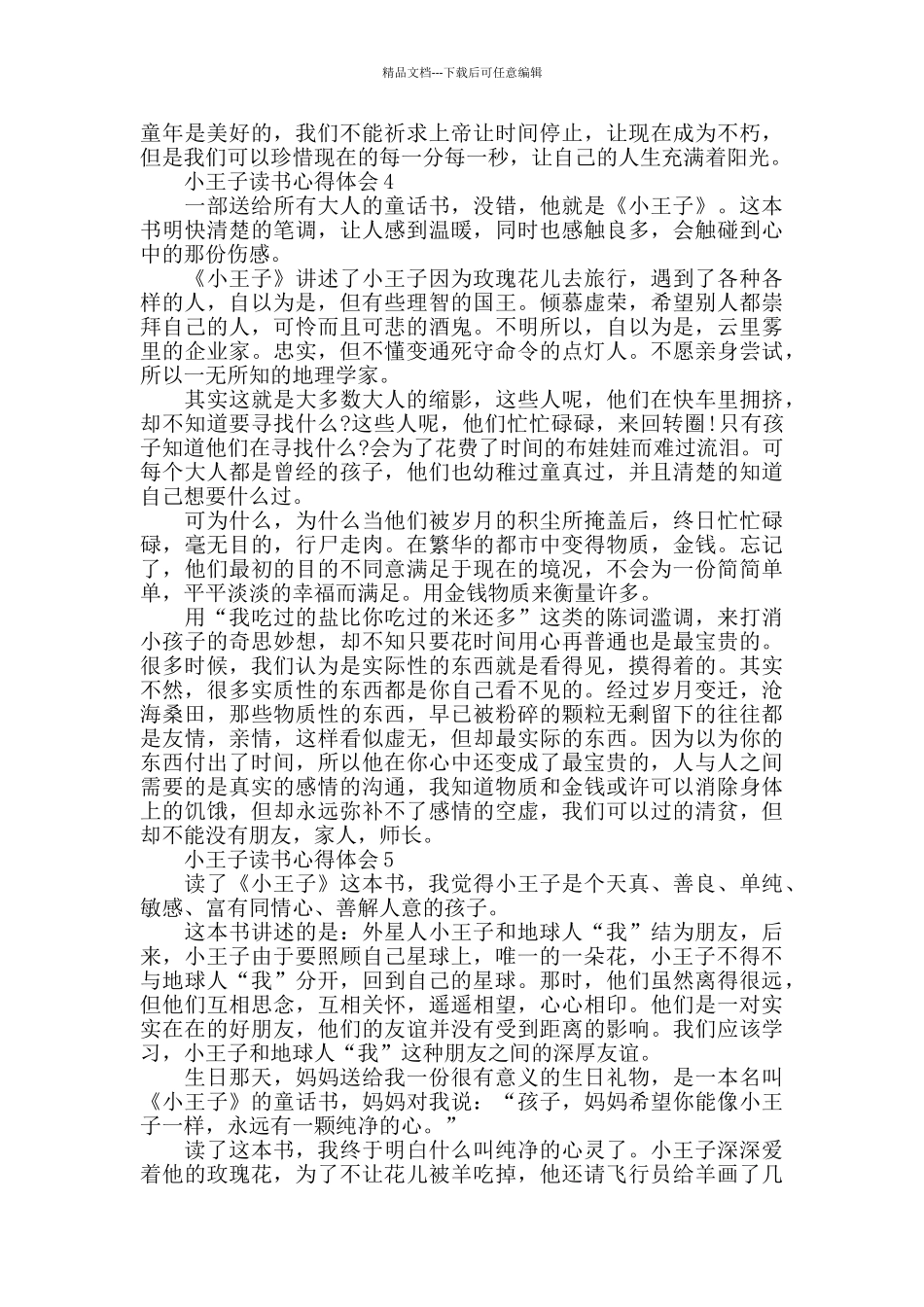 精品文档---下载后可任意编辑

童年是美好的，我们不能祈求上帝让时间停止，让现在成为不朽，但是我们可以珍惜现在的每一分每一秒，让自己的人生充满着阳光。

小王子读书心得体会 4

一部送给所有大人的童话书，没错，他就是《小王子》。这本书明快清楚的笔调，让人感到温暖，同时也感触良多，会触碰到心中的那份伤感。

《小王子》讲述了小王子因为玫瑰花儿去旅行，遇到了各种各样的人，自以为是，但有些理智的国王。倾慕虚荣，希望别人都崇拜自己的人，可怜而且可悲的酒鬼。不明所以，自以为是，云里雾里的企业家。忠实，但不懂变通死守命令的点灯人。不愿亲身尝试，所以一无所知的地理学家。

其实这就是大多数大人的缩影，这些人呢，他们在快车里拥挤，却不知道要寻找什么?这些人呢，他们忙忙碌碌，来回转圈!只有孩子知道他们在寻找什么?会为了花费了时间的布娃娃而难过流泪。可每个大人都是曾经的孩子，他们也幼稚过童真过，并且清楚的知道自己想要什么过。

可为什么，为什么当他们被岁月的积尘所掩盖后，终日忙忙碌碌，毫无目的，行尸走肉。在繁华的都市中变得物质，金钱。忘记了，他们最初的目的不同意满足于现在的境况，不会为一份简简单单，平平淡淡的幸福而满足。用金钱物质来衡量许多。

用“我吃过的盐比你吃过的米还多”这类的陈词滥调，来打消小孩子的奇思妙想，却不知只要花时间用心再普通也是最宝贵的。很多时候，我们认为是实际性的东西就是看得见，摸得着的。其实不然，很多实质性的东西都是你自己看不见的。经过岁月变迁，沧海桑田，那些物质性的东西，早已被粉碎的颗粒无剩留下的往往都是友情，亲情，这样看似虚无，但却最实际的东西。因为以为你的东西付出了时间，所以他在你心中还变成了最宝贵的，人与人之间需要的是真实的感情的沟通，我知道物质和金钱或许可以消除身体上的饥饿，但却永远弥补不了感情的空虚，我们可以过的清贫，但却不能没有朋友，家人，师长。

小王子读书心得体会 5

读了《小王子》这本书，我觉得小王子是个天真、善良、单纯、敏感、富有同情心、善解人意的孩子。

这本书讲述的是：外星人小王子和地球人“我”结为朋友，后来，小王子由于要照顾自己星球上，唯一的一朵花，小王子不得不与地球人“我”分开，回到自己的星球。那时，他们虽然离得很远，但他们互相思念，互相关怀，遥遥相望，心心相印。他们是一对实实在在的好朋友，他们的友谊并没有受到距离的影响。我们应该学习，小王子和地球人“我”这种朋友之间的深厚友谊。

生日那天，妈妈送给我一份很有意义的生日礼物，是一本名叫《小王子》的童话书，妈妈对我说：“孩子，妈妈希望你能像小王子一样，永远有一颗纯净的心。”

读了这本书，我终于明白什么叫纯净的心灵了。小王子深深爱着他的玫瑰花，为了不让花儿被羊吃掉，他还请飞行员给羊画了几